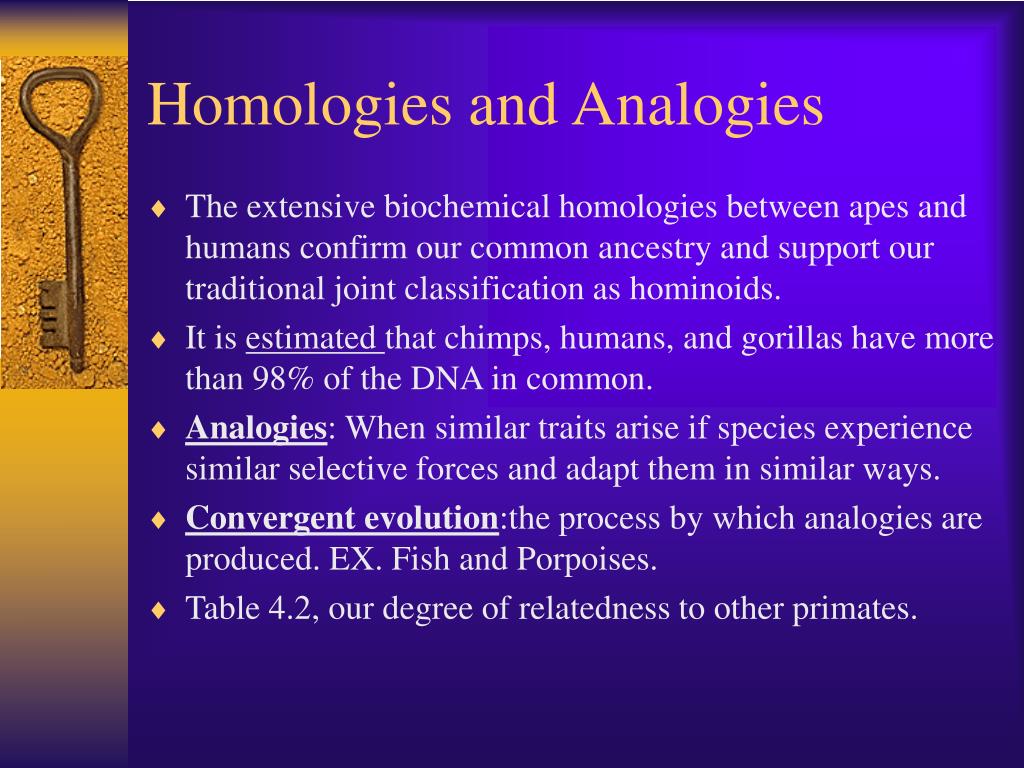 Homologies and Analogies

♦ The extensive biochemical homologies between apes and humans confirm our common ancestry and support our traditional joint classification as hominoids.

♦ It is estimated that chimps, humans, and gorillas have more than 98% of the DNA in common.

♦ Analogies: When similar traits arise if species experience similar selective forces and adapt them in similar ways.

♦ Convergent evolution:the process by which analogies are produced. EX. Fish and Porpoises.

♦ Table 4.2, our degree of relatedness to other primates.